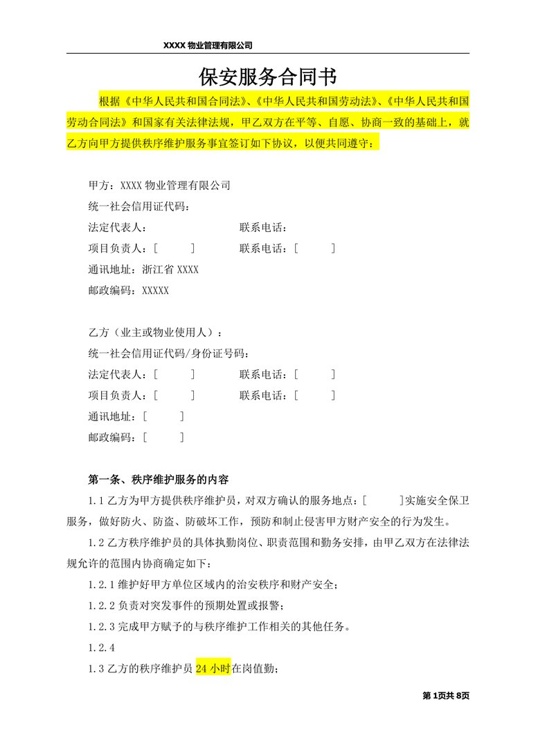 XXXX物业管理有限公司

保安服务合同书

根据《中华人民共和国合同法》、《中华人民共和国劳动法》、《中华人民共和国劳动合同法》和国家有关法律法规，甲乙双方在平等、自愿、协商一致的基础上，就乙方向甲方提供秩序维护服务事宜签订如下协议，以便共同遵守：

甲方：XXXX物业管理有限公司
统一社会信用证代码：
法定代表人： 联系电话：
项目负责人：[ ] 联系电话：[ ]
通讯地址：浙江省XXXX
邮政编码：XXXXX

乙方（业主或物业使用人）：
统一社会信用证代码/身份证号码：
法定代表人：[ ] 联系电话：[ ]
项目负责人：[ ] 联系电话：[ ]
通讯地址：[ ]
邮政编码：[ ]

第一条、秩序维护服务的内容

1.1乙方为甲方提供秩序维护员，对双方确认的服务地点：[ ]实施安全保卫服务，做好防火、防盗、防破坏工作，预防和制止侵害甲方财产安全的行为发生。

1.2乙方秩序维护员的具体执勤岗位、职责范围和勤务安排，由甲乙双方在法律法规允许的范围内协商确定如下：

1.2.1维护好甲方单位区域内的治安秩序和财产安全；

1.2.2负责对突发事件的预期处置或报警；

1.2.3完成甲方赋予的与秩序维护工作相关的其他任务。

1.2.4

1.3乙方的秩序维护员24小时在岗值勤；

第1页共8页